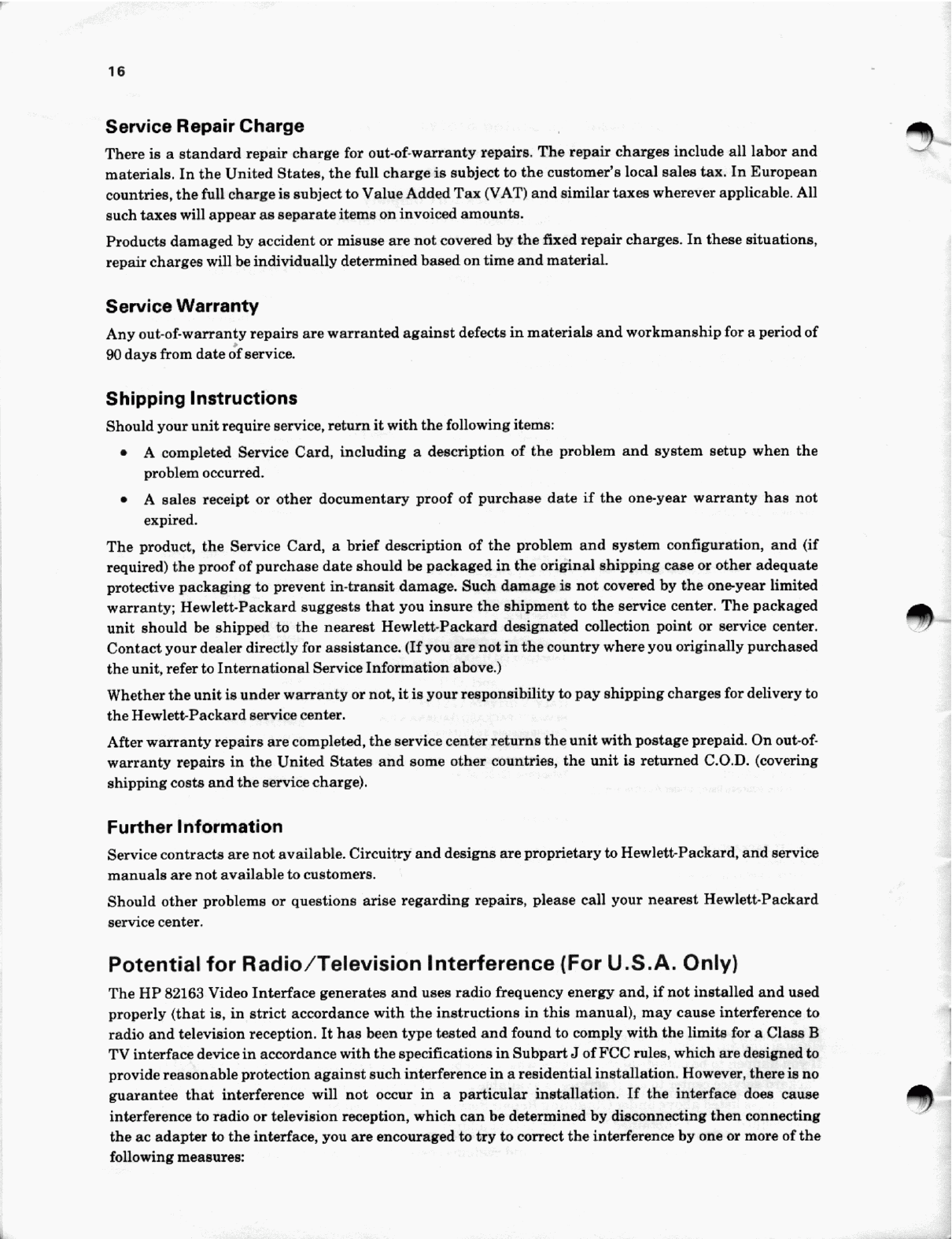 16

Service Repair Charge

There is a standard repair charge for out-of-warranty repairs. The repair charges include all labor and materials. In the United States, the full charge is subject to the customer's local sales tax. In European countries, the full charge is subject to Value Added Tax (VAT) and similar taxes wherever applicable. All such taxes will appear as separate items on invoiced amounts.

Products damaged by accident or misuse are not covered by the fixed repair charges. In these situations, repair charges will be individually determined based on time and material.

Service Warranty

Any out-of-warranty repairs are warranted against defects in materials and workmanship for a period of 90 days from date of service.

Shipping Instructions

Should your unit require service, return it with the following items:

• A completed Service Card, including a description of the problem and system setup when the problem occurred.

• A sales receipt or other documentary proof of purchase date if the one-year warranty has not expired.

The product, the Service Card, a brief description of the problem and system configuration, and (if required) the proof of purchase date should be packaged in the original shipping case or other adequate protective packaging to prevent in-transit damage. Such damage is not covered by the one-year limited warranty; Hewlett-Packard suggests that you insure the shipment to the service center. The packaged unit should be shipped to the nearest Hewlett-Packard designated collection point or service center. Contact your dealer directly for assistance. (If you are not in the country where you originally purchased the unit, refer to International Service Information above.)

Whether the unit is under warranty or not, it is your responsibility to pay shipping charges for delivery to the Hewlett-Packard service center.

After warranty repairs are completed, the service center returns the unit with postage prepaid. On out-of-warranty repairs in the United States and some other countries, the unit is returned C.O.D. (covering shipping costs and the service charge).

Further Information

Service contracts are not available. Circuitry and designs are proprietary to Hewlett-Packard, and service manuals are not available to customers.

Should other problems or questions arise regarding repairs, please call your nearest Hewlett-Packard service center.

Potential for Radio/Television Interference (For U.S.A. Only)

The HP 82163 Video Interface generates and uses radio frequency energy and, if not installed and used properly (that is, in strict accordance with the instructions in this manual), may cause interference to radio and television reception. It has been type tested and found to comply with the limits for a Class B TV interface device in accordance with the specifications in Subpart J of FCC rules, which are designed to provide reasonable protection against such interference in a residential installation. However, there is no guarantee that interference will not occur in a particular installation. If the interface does cause interference to radio or television reception, which can be determined by disconnecting then connecting the ac adapter to the interface, you are encouraged to try to correct the interference by one or more of the following measures: